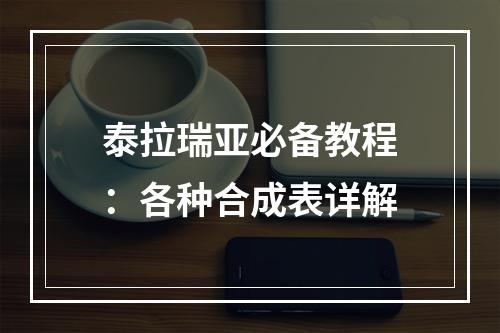 泰拉瑞亚必备教程：各种合成表详解